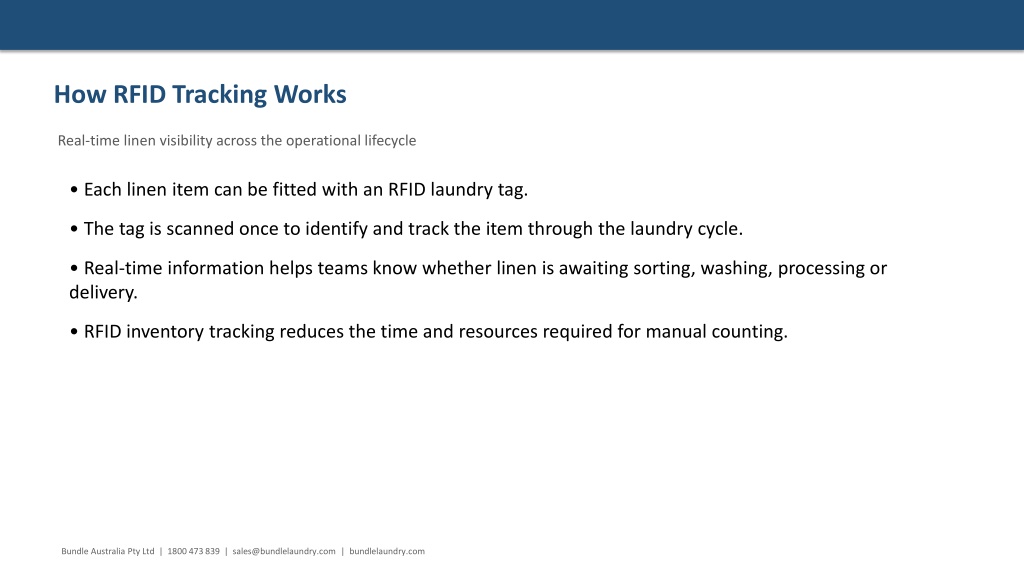 How RFID Tracking Works

Real-time linen visibility across the operational lifecycle

• Each linen item can be fitted with an RFID laundry tag.

• The tag is scanned once to identify and track the item through the laundry cycle.

• Real-time information helps teams know whether linen is awaiting sorting, washing, processing or delivery.

• RFID inventory tracking reduces the time and resources required for manual counting.

Bundle Australia Pty Ltd | 1800 473 839 | sales@bundlelaundry.com | bundlelaundry.com